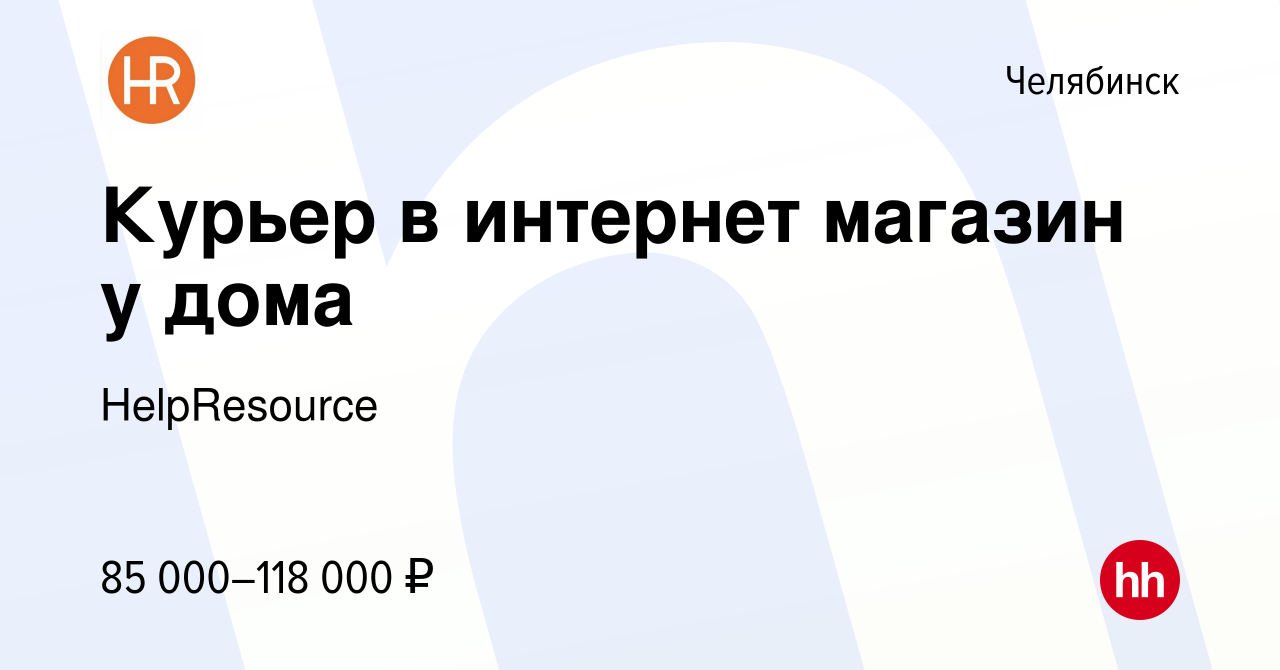 HR

Челябинск

Курьер в интернет магазин у дома

HelpResource

85 000–118 000 ₽

hh